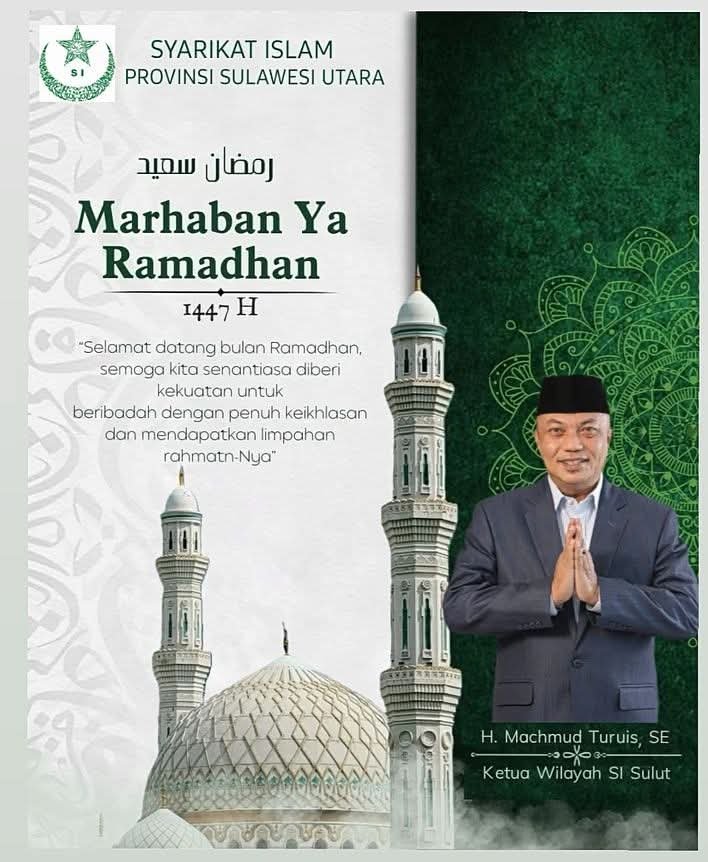 SI

SYARIKAT ISLAM
PROVINSI SULAWESI UTARA

رمضان سعيد

Marhaban Ya Ramadhan

1447 H

"Selamat datang bulan Ramadhan, semoga kita senantiasa diberi kekuatan untuk beribadah dengan penuh keikhlasan dan mendapatkan limpahan rahmatn-Nya"

H. Machmud Turuis, SE
Ketua Wilayah SI Sulut